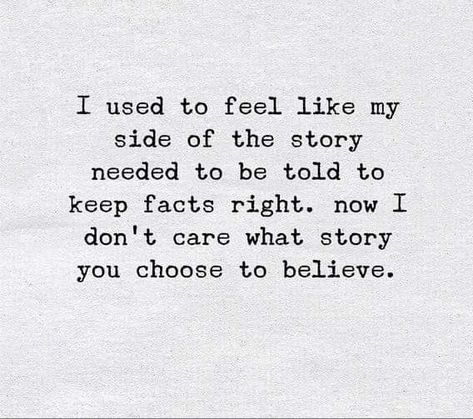 I used to feel like my side of the story needed to be told to keep facts right. now I don't care what story you choose to believe.